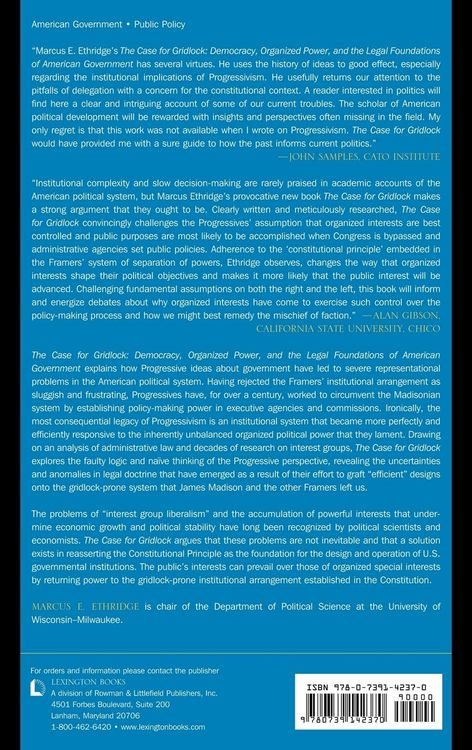 American Government • Public Policy

"Marcus E. Ethridge's The Case for Gridlock: Democracy, Organized Power, and the Legal Foundations of American Government has several virtues. He uses the history of ideas to good effect, especially regarding the institutional implications of Progressivism. He usefully returns our attention to the pitfalls of delegation with a concern for the constitutional context. A reader interested in politics will find here a clear and intriguing account of some of our current troubles. The scholar of American political development will be rewarded with insights and perspectives often missing in the field. My only regret is that this work was not available when I wrote on Progressivism. The Case for Gridlock would have provided me with a sure guide to how the past informs current politics."
—JOHN SAMPLES, CATO INSTITUTE

"Institutional complexity and slow decision-making are rarely praised in academic accounts of the American political system, but Marcus Ethridge's provocative new book The Case for Gridlock makes a strong argument that they ought to be. Clearly written and meticulously researched, The Case for Gridlock convincingly challenges the Progressives' assumption that organized interests are best controlled and public purposes are most likely to be accomplished when Congress is bypassed and administrative agencies set public policies. Adherence to the 'constitutional principle' embedded in the Framers' system of separation of powers, Ethridge observes, changes the way that organized interests shape their political objectives and makes it more likely that the public interest will be advanced. Challenging fundamental assumptions on both the right and the left, this book will inform and energize debates about why organized interests have come to exercise such control over the policy-making process and how we might best remedy the mischief of faction." —ALAN GIBSON, CALIFORNIA STATE UNIVERSITY, CHICO

The Case for Gridlock: Democracy, Organized Power, and the Legal Foundations of American Government explains how Progressive ideas about government have led to severe representational problems in the American political system. Having rejected the Framers' institutional arrangement as sluggish and frustrating, Progressives have, for over a century, worked to circumvent the Madisonian system by establishing policy-making power in executive agencies and commissions. Ironically, the most consequential legacy of Progressivism is an institutional system that became more perfectly and efficiently responsive to the inherently unbalanced organized political power that they lament. Drawing on an analysis of administrative law and decades of research on interest groups, The Case for Gridlock explores the faulty logic and naïve thinking of the Progressive perspective, revealing the uncertainties and anomalies in legal doctrine that have emerged as a result of their effort to graft "efficient" designs onto the gridlock-prone system that James Madison and the other Framers left us.

The problems of "interest group liberalism" and the accumulation of powerful interests that undermine economic growth and political stability have long been recognized by political scientists and economists. The Case for Gridlock argues that these problems are not inevitable and that a solution exists in reasserting the Constitutional Principle as the foundation for the design and operation of U.S. governmental institutions. The public's interests can prevail over those of organized special interests by returning power to the gridlock-prone institutional arrangement established in the Constitution.

MARCUS E. ETHRIDGE is chair of the Department of Political Science at the University of Wisconsin–Milwaukee.

For orders and information please contact the publisher
LEXINGTON BOOKS
A division of Rowman & Littlefield Publishers, Inc.
4501 Forbes Boulevard, Suite 200
Lanham, Maryland 20706
1-800-462-6420 • www.lexingtonbooks.com

ISBN 978-0-7391-4237-0
90000
9 780739 142370